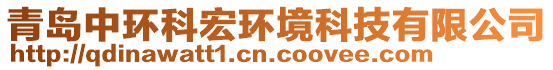 青岛中环科宏环境科技有限公司
http://qdinawatt1.cn.coovee.com